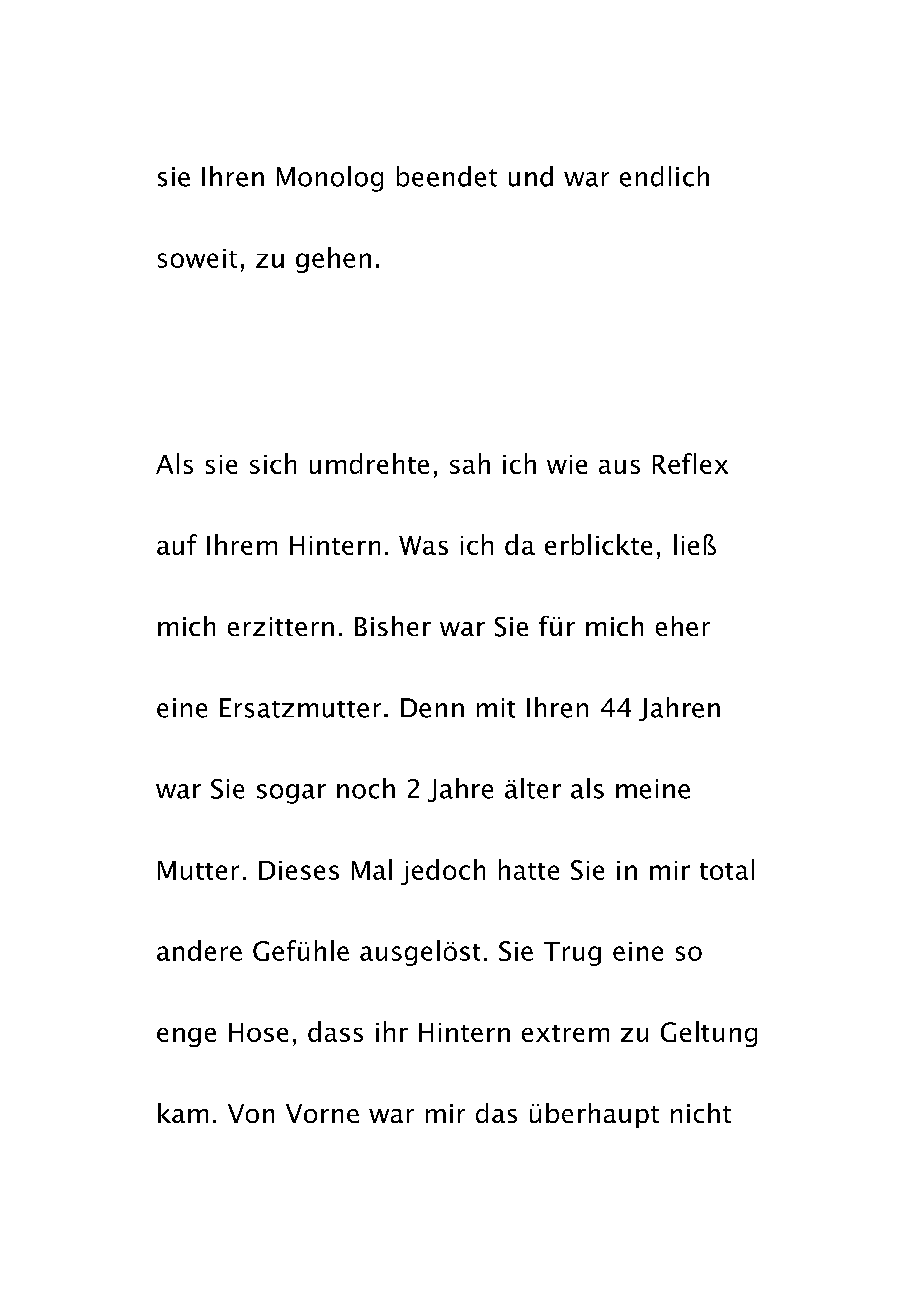 sie Ihren Monolog beendet und war endlich soweit, zu gehen.

Als sie sich umdrehte, sah ich wie aus Reflex auf Ihrem Hintern. Was ich da erblickte, ließ mich erzittern. Bisher war Sie für mich eher eine Ersatzmutter. Denn mit Ihren 44 Jahren war Sie sogar noch 2 Jahre älter als meine Mutter. Dieses Mal jedoch hatte Sie in mir total andere Gefühle ausgelöst. Sie Trug eine so enge Hose, dass ihr Hintern extrem zu Geltung kam. Von Vorne war mir das überhaupt nicht